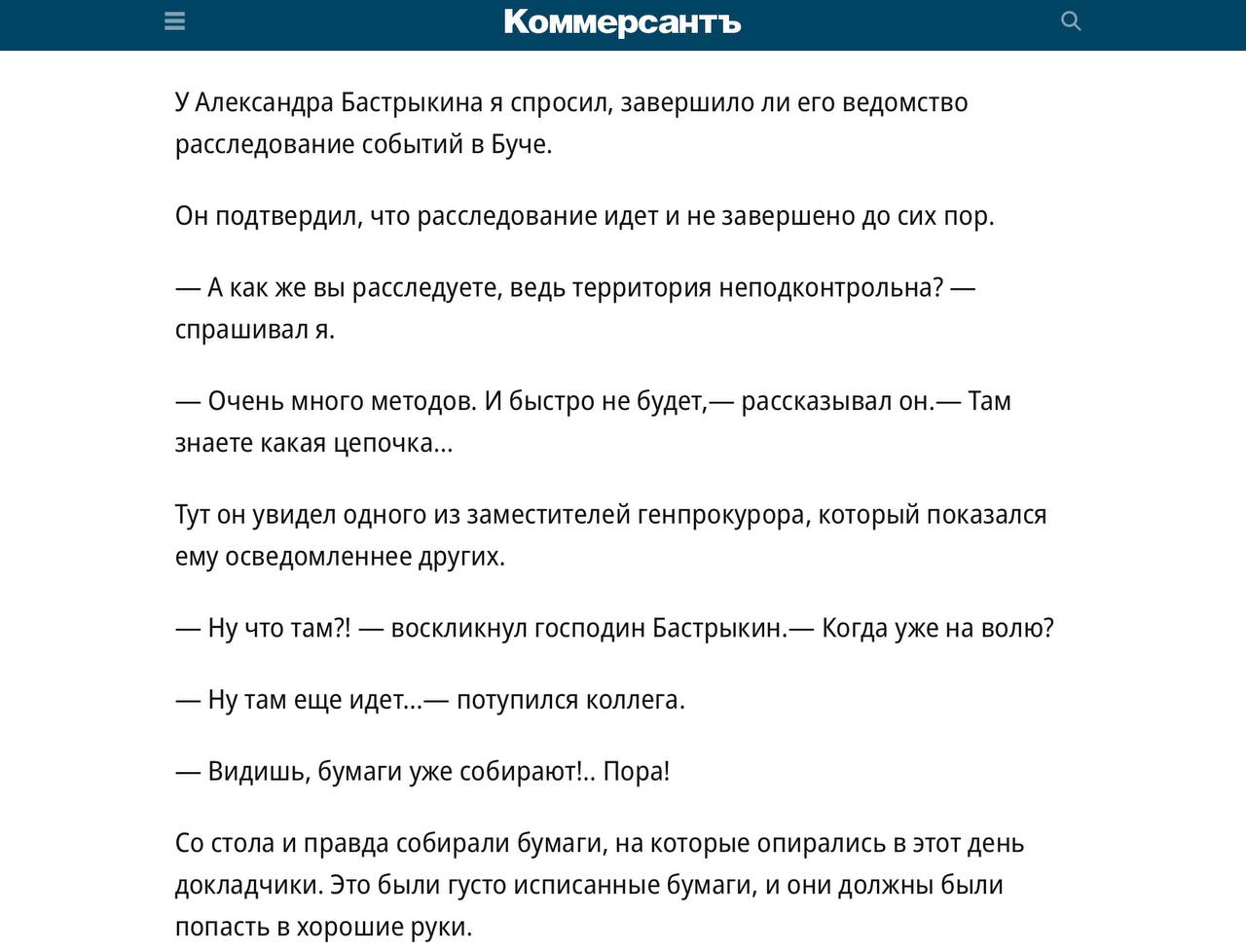 Коммерсантъ

У Александра Бастрыкина я спросил, завершило ли его ведомство расследование событий в Буче.

Он подтвердил, что расследование идет и не завершено до сих пор.

— А как же вы расследуете, ведь территория неподконтрольна? — спрашивал я.

— Очень много методов. И быстро не будет,— рассказывал он.— Там знаете какая цепочка...

Тут он увидел одного из заместителей генпрокурора, который показался ему осведомленнее других.

— Ну что там?! — воскликнул господин Бастрыкин.— Когда уже на волю?

— Ну там еще идет...— потупился коллега.

— Видишь, бумаги уже собирают!.. Пора!

Со стола и правда собирали бумаги, на которые опирались в этот день докладчики. Это были густо исписанные бумаги, и они должны были попасть в хорошие руки.